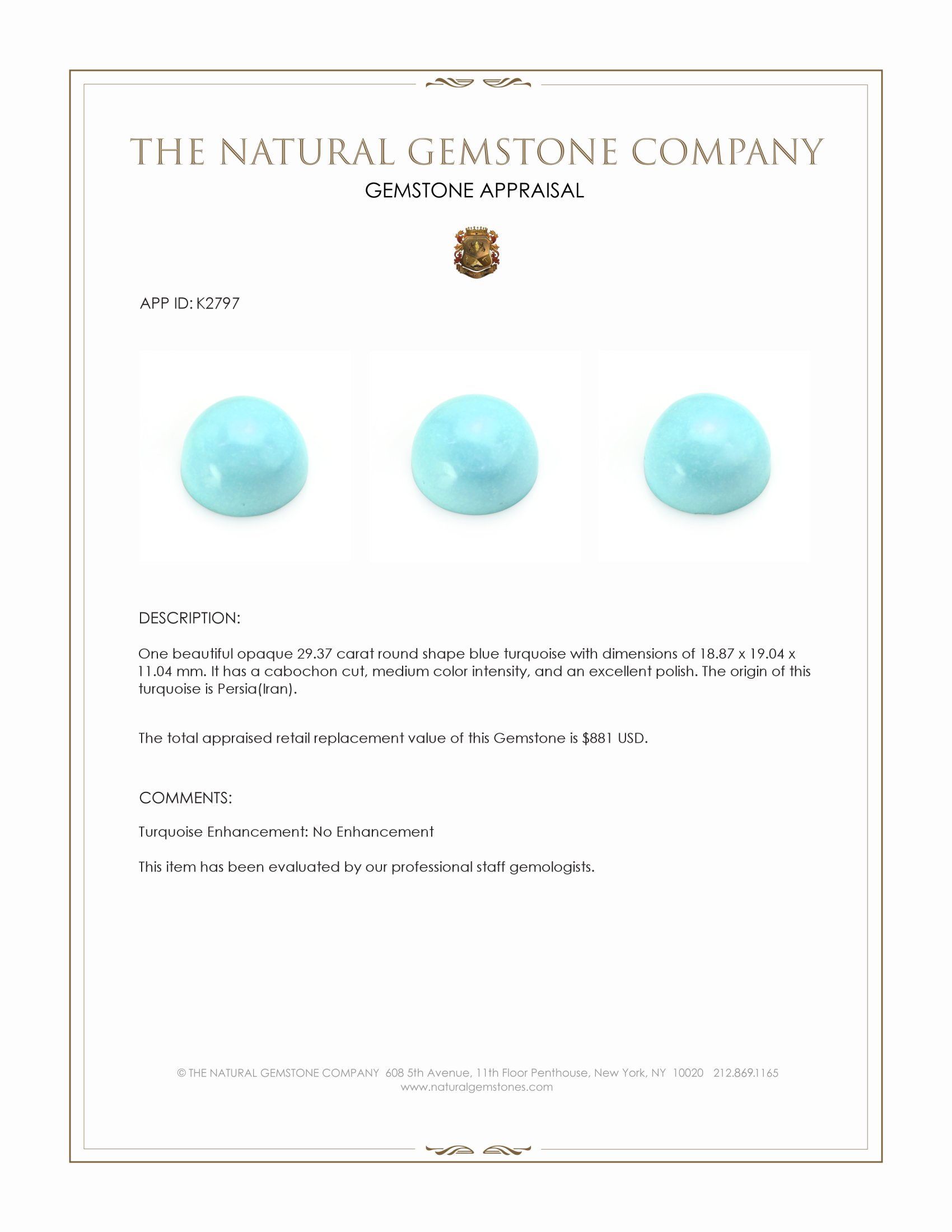 THE NATURAL GEMSTONE COMPANY
GEMSTONE APPRAISAL

APP ID: K2797

DESCRIPTION:

One beautiful opaque 29.37 carat round shape blue turquoise with dimensions of 18.87 x 19.04 x 11.04 mm. It has a cabochon cut, medium color intensity, and an excellent polish. The origin of this turquoise is Persia(Iran).

The total appraised retail replacement value of this Gemstone is $881 USD.

COMMENTS:

Turquoise Enhancement: No Enhancement

This item has been evaluated by our professional staff gemologists.

© THE NATURAL GEMSTONE COMPANY 608 5th Avenue, 11th Floor Penthouse, New York, NY 10020 212.869.1165
www.naturalgemstones.com